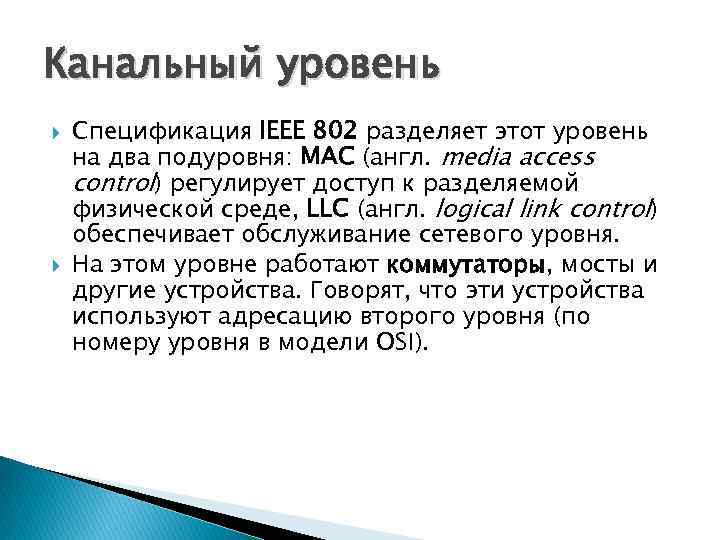 Канальный уровень

Спецификация IEEE 802 разделяет этот уровень на два подуровня: MAC (англ. media access control) регулирует доступ к разделяемой физической среде, LLC (англ. logical link control) обеспечивает обслуживание сетевого уровня.

На этом уровне работают коммутаторы, мосты и другие устройства. Говорят, что эти устройства используют адресацию второго уровня (по номеру уровня в модели OSI).